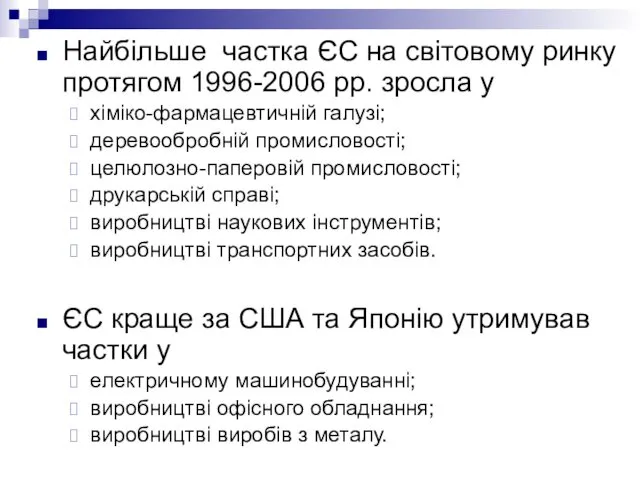 Найбільше  частка ЄС на світовому ринку протягом 1996-2006 рр. зросла у

хіміко-фармацевтичній галузі;
деревообробній промисловості;
целюлозно-паперовій промисловості;
друкарській справі;
виробництві наукових інструментів;
виробництві транспортних засобів.

ЄС краще за США та Японію утримував частки у

електричному машинобудуванні;
виробництві офісного обладнання;
виробництві виробів з металу.